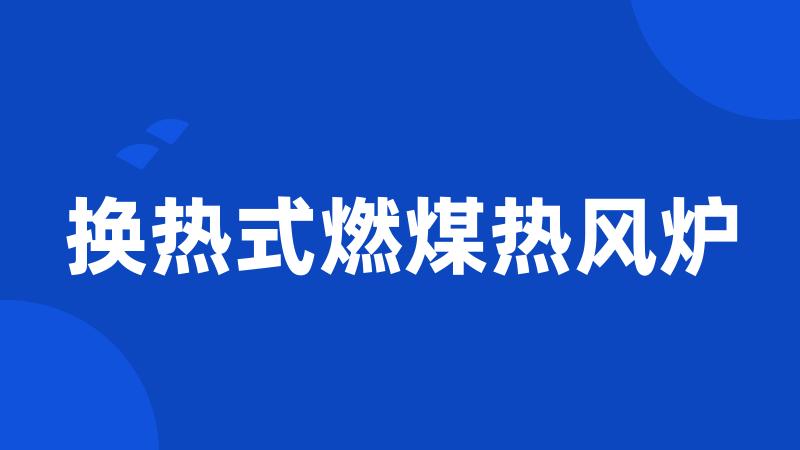 换热式燃煤热风炉